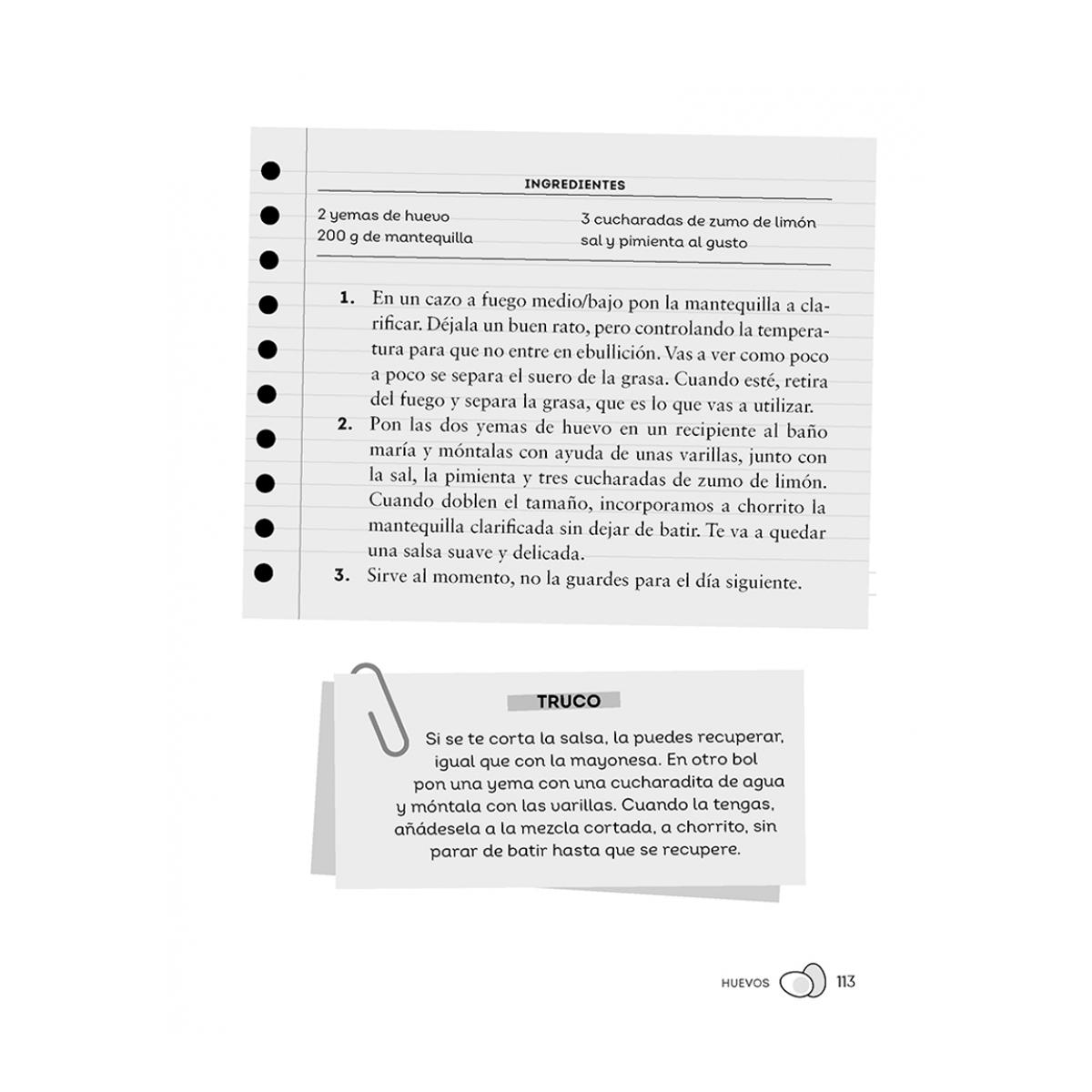 INGREDIENTES

2 yemas de huevo
200 g de mantequilla

3 cucharadas de zumo de limón
sal y pimienta al gusto

1. En un cazo a fuego medio/bajo pon la mantequilla a clarificar. Déjala un buen rato, pero controlando la temperatura para que no entre en ebullición. Vas a ver como poco a poco se separa el suero de la grasa. Cuando esté, retira del fuego y separa la grasa, que es lo que vas a utilizar.
2. Pon las dos yemas de huevo en un recipiente al baño maría y móntalas con ayuda de unas varillas, junto con la sal, la pimienta y tres cucharadas de zumo de limón. Cuando doblen el tamaño, incorporamos a chorrito la mantequilla clarificada sin dejar de batir. Te va a quedar una salsa suave y delicada.
3. Sirve al momento, no la guardes para el día siguiente.

TRUCO

Si se te corta la salsa, la puedes recuperar, igual que con la mayonesa. En otro bol pon una yema con una cucharadita de agua y móntala con las varillas. Cuando la tengas, añádesela a la mezcla cortada, a chorrito, sin parar de batir hasta que se recupere.

HUEVOS 113